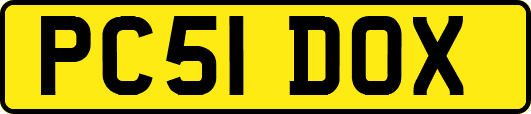 PC51 DOX